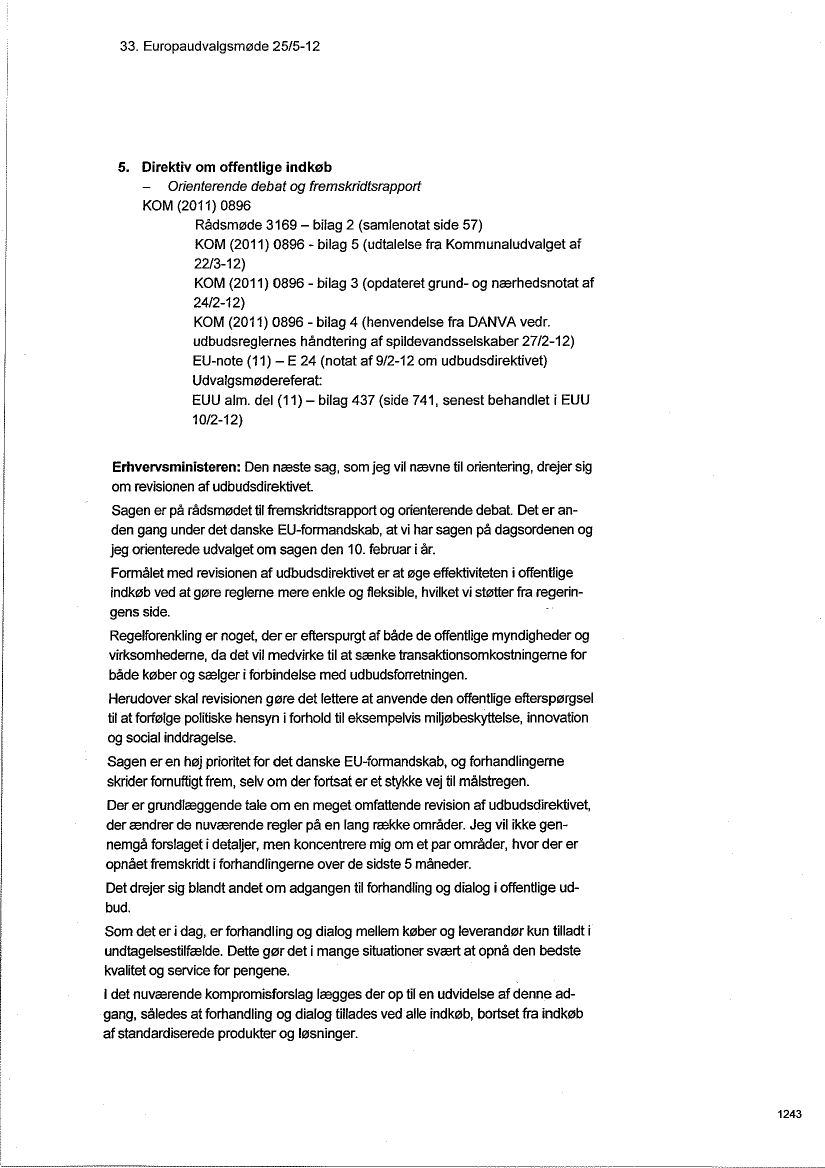 33. Europaudvalgsmøde 25/5-12

5. Direktiv om offentlige indkøb
– Orienterende debat og fremskridtsrapport
KOM (2011) 0896
Rådsmøde 3169 – bilag 2 (samlenotat side 57)
KOM (2011) 0896 - bilag 5 (udtalelse fra Kommunaludvalget af 22/3-12)
KOM (2011) 0896 - bilag 3 (opdateret grund- og nærhedsnotat af 24/2-12)
KOM (2011) 0896 - bilag 4 (henvendelse fra DANVA vedr. udbudsreglernes håndtering af spildevandsselskaber 27/2-12)
EU-note (11) – E 24 (notat af 9/2-12 om udbudsdirektivet)
Udvalgsmødereferat:
EUU alm. del (11) – bilag 437 (side 741, senest behandlet i EUU 10/2-12)

Erhvervsministeren: Den næste sag, som jeg vil nævne til orientering, drejer sig om revisionen af udbudsdirektivet.

Sagen er på rådsmødet til fremskridtsrapport og orienterende debat. Det er anden gang under det danske EU-formandskab, at vi har sagen på dagsordenen og jeg orienterede udvalget om sagen den 10. februar i år.

Formålet med revisionen af udbudsdirektivet er at øge effektiviteten i offentlige indkøb ved at gøre reglerne mere enkle og fleksible, hvilket vi støtter fra regeringens side.

Regelforenkling er noget, der er efterspurgt af både de offentlige myndigheder og virksomhederne, da det vil medvirke til at sænke transaktionsomkostningerne for både køber og sælger i forbindelse med udbudsforretningen.

Herudover skal revisionen gøre det lettere at anvende den offentlige efterspørgsel til at forfølge politiske hensyn i forhold til eksempelvis miljøbeskyttelse, innovation og social inddragelse.

Sagen er en høj prioritet for det danske EU-formandskab, og forhandlingerne skrider fornuftigt frem, selv om der fortsat er et stykke vej til målstregen.

Der er grundlæggende tale om en meget omfattende revision af udbudsdirektivet, der ændrer de nuværende regler på en lang række områder. Jeg vil ikke gennemgå forslaget i detaljer, men koncentrere mig om et par områder, hvor der er opnået fremskridt i forhandlingerne over de sidste 5 måneder.

Det drejer sig blandt andet om adgangen til forhandling og dialog i offentlige udbud.

Som det er i dag, er forhandling og dialog mellem køber og leverandør kun tilladt i undtagelsestilfælde. Dette gør det i mange situationer svært at opnå den bedste kvalitet og service for pengene.

I det nuværende kompromisforslag lægges der op til en udvidelse af denne adgang, således at forhandling og dialog tillades ved alle indkøb, bortset fra indkøb af standardiserede produkter og løsninger.

1243